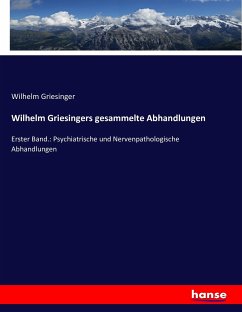 Wilhelm Griesinger

Wilhelm Griesingers gesammelte Abhandlungen

Erster Band.: Psychiatrische und Nervenpathologische Abhandlungen

hanse